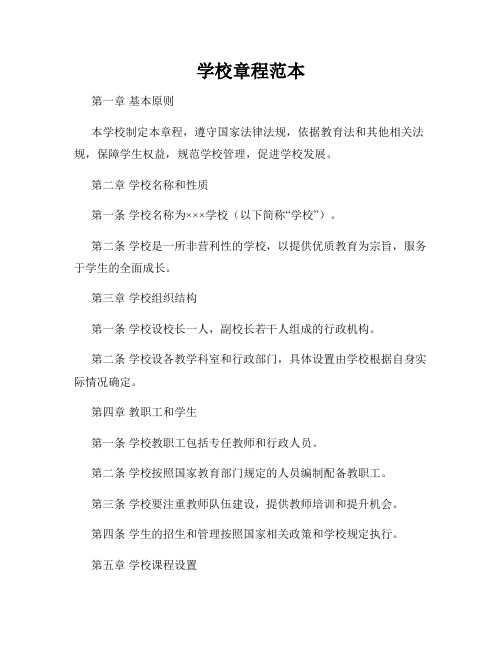 学校章程范本

第一章 基本原则

本学校制定本章程，遵守国家法律法规，依据教育法和其他相关法规，保障学生权益，规范学校管理，促进学校发展。

第二章 学校名称和性质

第一条 学校名称为×××学校（以下简称“学校”）。

第二条 学校是一所非营利性的学校，以提供优质教育为宗旨，服务于学生的全面成长。

第三章 学校组织结构

第一条 学校设校长一人，副校长若干人组成的行政机构。

第二条 学校设各教学科室和行政部门，具体设置由学校根据自身实际情况确定。

第四章 教职工和学生

第一条 学校教职工包括专任教师和行政人员。

第二条 学校按照国家教育部门规定的人员编制配备教职工。

第三条 学校要注重教师队伍建设，提供教师培训和提升机会。

第四条 学生的招生和管理按照国家相关政策和学校规定执行。

第五章 学校课程设置